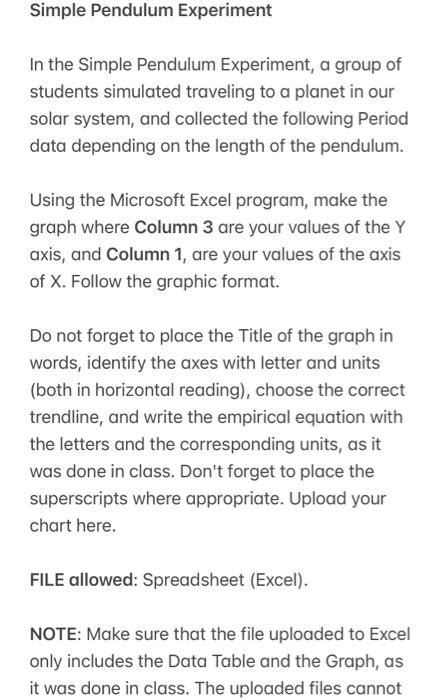 Simple Pendulum Experiment

In the Simple Pendulum Experiment, a group of students simulated traveling to a planet in our solar system, and collected the following Period data depending on the length of the pendulum.

Using the Microsoft Excel program, make the graph where Column 3 are your values of the Y axis, and Column 1, are your values of the axis of X. Follow the graphic format.

Do not forget to place the Title of the graph in words, identify the axes with letter and units (both in horizontal reading), choose the correct trendline, and write the empirical equation with the letters and the corresponding units, as it was done in class. Don't forget to place the superscripts where appropriate. Upload your chart here.

FILE allowed: Spreadsheet (Excel).

NOTE: Make sure that the file uploaded to Excel only includes the Data Table and the Graph, as it was done in class. The uploaded files cannot